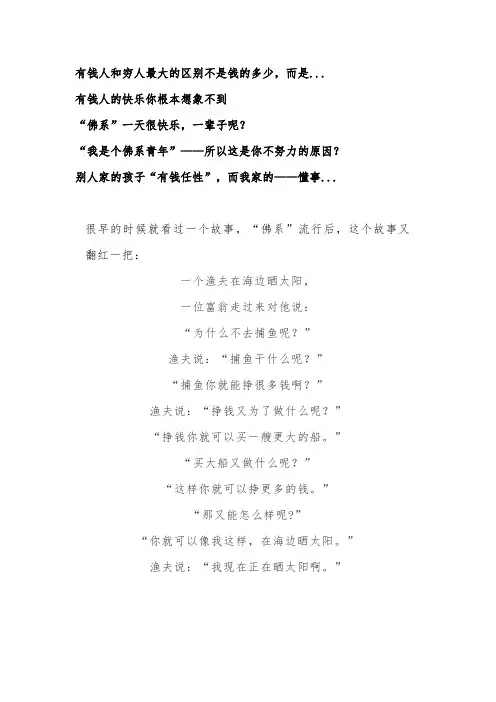 有钱人和穷人最大的区别不是钱的多少，而是...

有钱人的快乐你根本想象不到

“佛系”一天很快乐，一辈子呢？

“我是个佛系青年”——所以这是你不努力的原因？

别人家的孩子“有钱任性”，而我家的——懂事...

很早的时候就看过一个故事，“佛系”流行后，这个故事又翻红一把：

一个渔夫在海边晒太阳，

一位富翁走过来对他说：

“为什么不去捕鱼呢？”

渔夫说：“捕鱼干什么呢？”

“捕鱼你就能挣很多钱啊？”

渔夫说：“挣钱又为了做什么呢？”

“挣钱你就可以买一艘更大的船。”

“买大船又做什么呢？”

“这样你就可以挣更多的钱。”

“那又能怎么样呢?”

“你就可以像我这样，在海边晒太阳。”

渔夫说：“我现在正在晒太阳啊。”